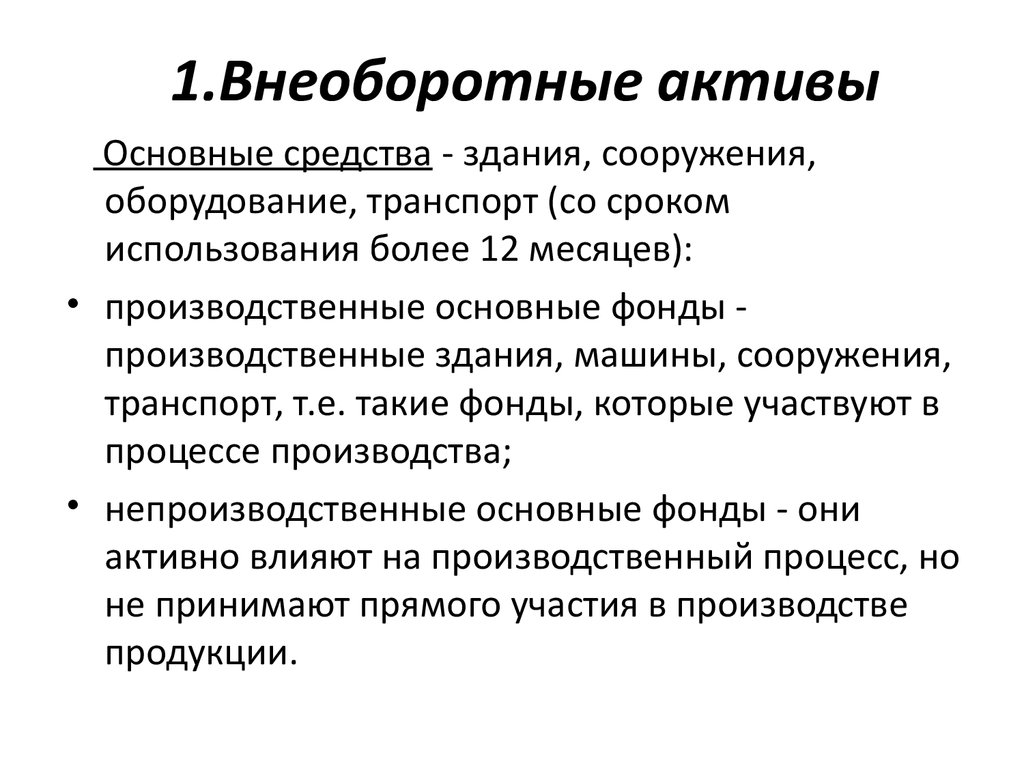 1.Внеоборотные активы

Основные средства - здания, сооружения, оборудование, транспорт (со сроком использования более 12 месяцев):

• производственные основные фонды - производственные здания, машины, сооружения, транспорт, т.е. такие фонды, которые участвуют в процессе производства;

• непроизводственные основные фонды - они активно влияют на производственный процесс, но не принимают прямого участия в производстве продукции.